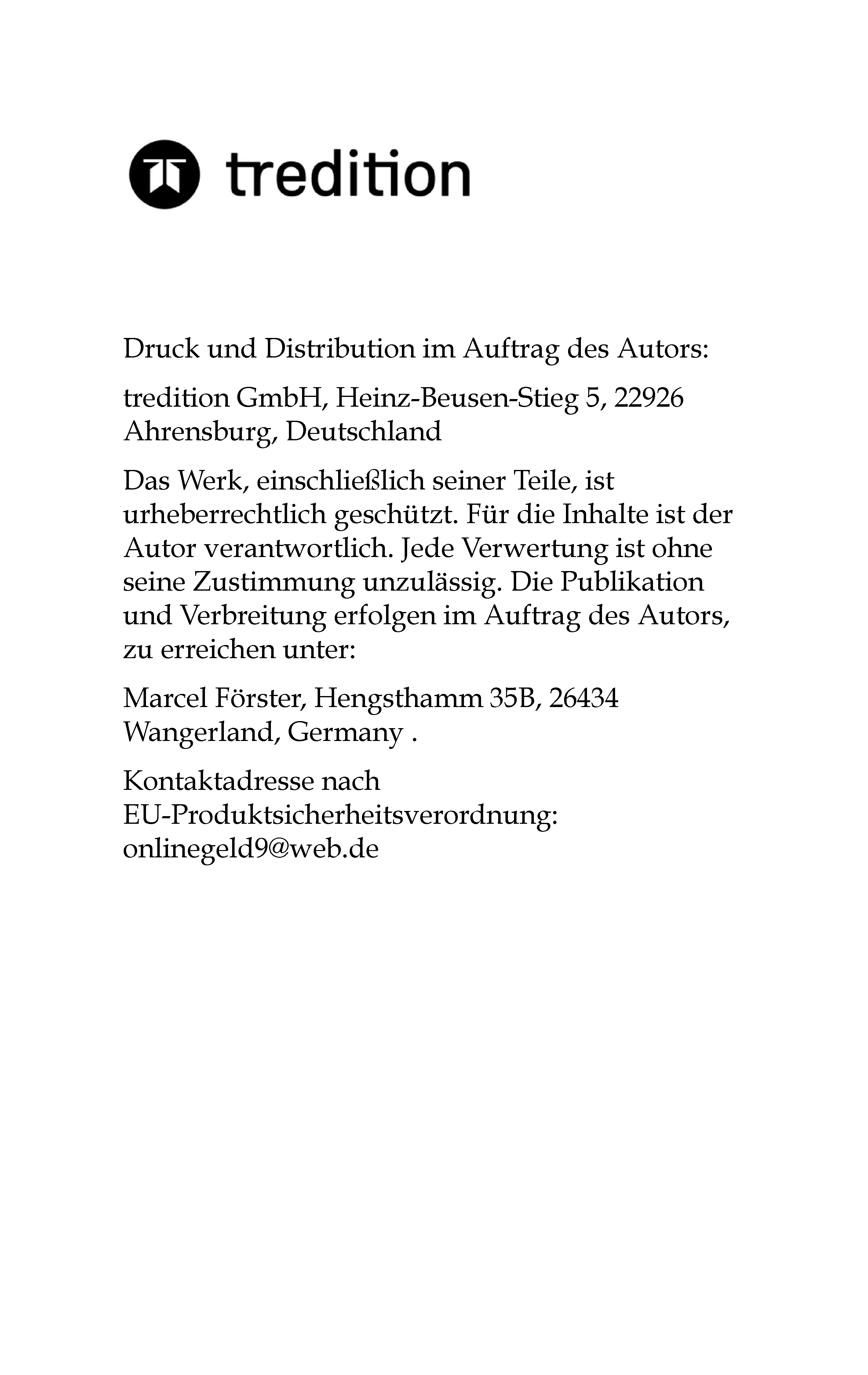 tredition

Druck und Distribution im Auftrag des Autors:

tredition GmbH, Heinz-Beusen-Stieg 5, 22926 Ahrensburg, Deutschland

Das Werk, einschließlich seiner Teile, ist urheberrechtlich geschützt. Für die Inhalte ist der Autor verantwortlich. Jede Verwertung ist ohne seine Zustimmung unzulässig. Die Publikation und Verbreitung erfolgen im Auftrag des Autors, zu erreichen unter:

Marcel Förster, Hengsthamm 35B, 26434 Wangerland, Germany .

Kontaktadresse nach EU-Produktsicherheitsverordnung: onlinegeld9@web.de